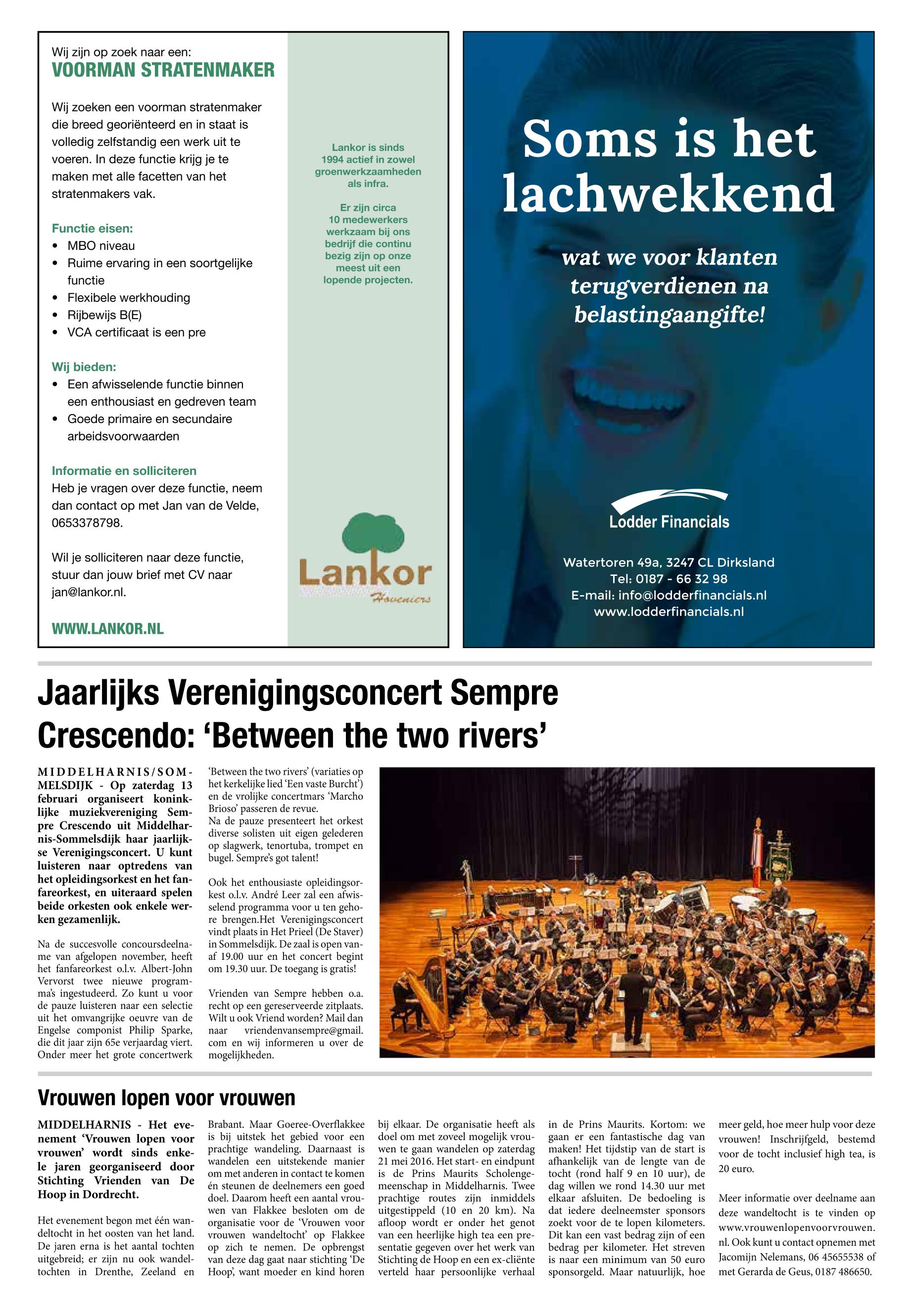 Wij zijn op zoek naar een:
VOORMAN STRATENMAKER

Wij zoeken een voorman stratenmaker die breed georiënteerd en in staat is volledig zelfstandig een werk uit te voeren. In deze functie krijg je te maken met alle facetten van het stratenmakers vak.

Functie eisen:
• MBO niveau
• Ruime ervaring in een soortgelijke functie
• Flexibele werkhouding
• Rijbewijs B(E)
• VCA certificaat is een pre

Wij bieden:
• Een afwisselende functie binnen een enthousiast en gedreven team
• Goede primaire en secundaire arbeidsvoorwaarden

Informatie en solliciteren
Heb je vragen over deze functie, neem dan contact op met Jan van de Velde, 0653378798.

Wil je solliciteren naar deze functie, stuur dan jouw brief met CV naar jan@lankor.nl.

WWW.LANKOR.NL

Lankor is sinds 1994 actief in zowel groenwerkzaamheden als infra.

Er zijn circa 10 medewerkers werkzaam bij ons bedrijf die continu bezig zijn op onze meest uit een lopende projecten.

Lankor
Hoveniers

Soms is het lachwekkend

wat we voor klanten terugverdienen na belastingaangifte!

Lodder Financials

Watertoren 49a, 3247 CL Dirksland
Tel: 0187 - 66 32 98
E-mail: info@lodderfinancials.nl
www.lodderfinancials.nl

Jaarlijks Verenigingsconcert Sempre Crescendo: ‘Between the two rivers’

MIDDELHARNIS/SOMMELSDIJK - Op zaterdag 13 februari organiseert koninklijke muziekvereniging Sempre Crescendo uit Middelharnis-Sommelsdijk haar jaarlijkse Verenigingsconcert. U kunt luisteren naar optredens van het opleidingsorkest en het fanfareorkest, en uiteraard spelen beide orkesten ook enkele werken gezamenlijk.

Na de succesvolle concoursdeelname van afgelopen november, heeft het fanfareorkest o.l.v. Albert-John Vervorst twee nieuwe programma’s ingestudeerd. Zo kunt u voor de pauze luisteren naar een selectie uit het omvangrijke oeuvre van de Engelse componist Philip Sparke, die dit jaar zijn 65e verjaardag viert. Onder meer het grote concertwerk ‘Between the two rivers’ (variaties op het kerkelijke lied ‘Een vaste Burcht’) en de vrolijke concertmars ‘Marcho Brioso’ passeren de revue.
Na de pauze presenteert het orkest diverse solisten uit eigen gelederen op slagwerk, tenortuba, trompet en bugel. Sempre’s got talent!

Ook het enthousiaste opleidingsorkest o.l.v. André Leer zal een afwisselend programma voor u ten gehore brengen.Het Verenigingsconcert vindt plaats in Het Prieel (De Staver) in Sommelsdijk. De zaal is open vanaf 19.00 uur en het concert begint om 19.30 uur. De toegang is gratis!

Vrienden van Sempre hebben o.a. recht op een gereserveerde zitplaats. Wilt u ook Vriend worden? Mail dan naar vriendenvansempre@gmail.com en wij informeren u over de mogelijkheden.

Vrouwen lopen voor vrouwen

MIDDELHARNIS - Het evenement ‘Vrouwen lopen voor vrouwen’ wordt sinds enkele jaren georganiseerd door Stichting Vrienden van De Hoop in Dordrecht.

Het evenement begon met één wandeltocht in het oosten van het land. De jaren erna is het aantal tochten uitgebreid; er zijn nu ook wandeltochten in Drenthe, Zeeland en Brabant. Maar Goeree-Overflakkee is bij uitstek het gebied voor een prachtige wandeling. Daarnaast is wandelen een uitstekende manier om met anderen in contact te komen én steunen de deelnemers een goed doel. Daarom heeft een aantal vrouwen van Flakkee besloten om de organisatie voor de ‘Vrouwen voor vrouwen wandeltocht’ op Flakkee op zich te nemen. De opbrengst van deze dag gaat naar stichting ‘De Hoop’, want moeder en kind horen bij elkaar. De organisatie heeft als doel om met zoveel mogelijk vrouwen te gaan wandelen op zaterdag 21 mei 2016. Het start- en eindpunt is de Prins Maurits Scholengemeenschap in Middelharnis. Twee prachtige routes zijn inmiddels uitgestippeld (10 en 20 km). Na afloop wordt er onder het genot van een heerlijke high tea een presentatie gegeven over het werk van Stichting de Hoop en een ex-cliënte verteld haar persoonlijke verhaal in de Prins Maurits. Kortom: we gaan er een fantastische dag van maken! Het tijdstip van de start is afhankelijk van de lengte van de tocht (rond half 9 en 10 uur), de dag willen we rond 14.30 uur met elkaar afsluiten. De bedoeling is dat iedere deelneemster sponsors zoekt voor de te lopen kilometers. Dit kan een vast bedrag zijn of een bedrag per kilometer. Het streven is naar een minimum van 50 euro sponsorgeld. Maar natuurlijk, hoe meer geld, hoe meer hulp voor deze vrouwen! Inschrijfgeld, bestemd voor de tocht inclusief high tea, is 20 euro.

Meer informatie over deelname aan deze wandeltocht is te vinden op www.vrouwenlopenvoorvrouwen.nl. Ook kunt u contact opnemen met Jacomijn Nelemans, 06 45655538 of met Gerarda de Geus, 0187 486650.